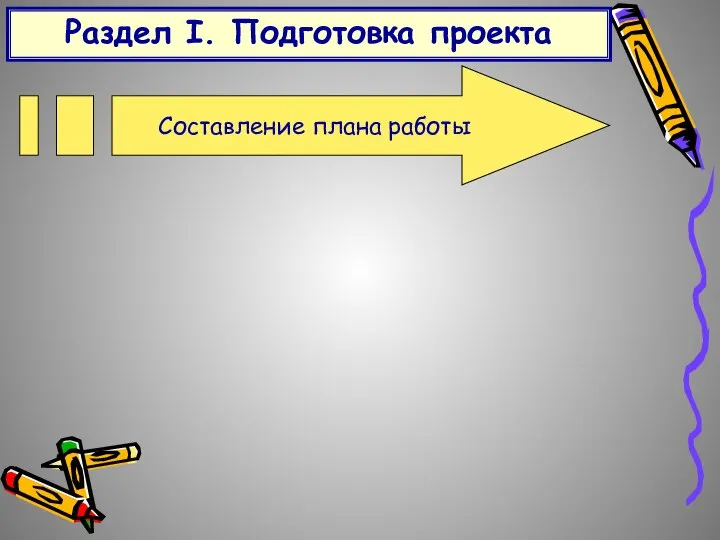 Раздел I. Подготовка проекта

Составление плана работы